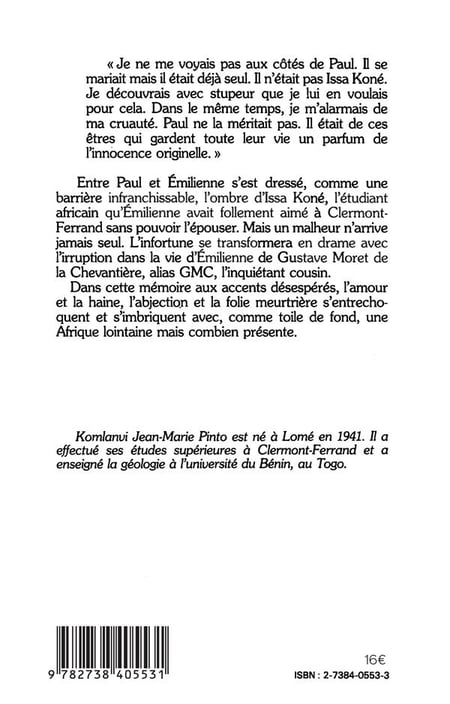 « Je ne me voyais pas aux côtés de Paul. Il se mariait mais il était déjà seul. Il n'était pas Issa Koné. Je découvrais avec stupeur que je lui en voulais pour cela. Dans le même temps, je m'alarmais de ma cruauté. Paul ne la méritait pas. Il était de ces êtres qui gardent toute leur vie un parfum de l'innocence originelle. »

Entre Paul et Émilienne s'est dressé, comme une barrière infranchissable, l'ombre d'Issa Koné, l'étudiant africain qu'Émilienne avait follement aimé à Clermont-Ferrand sans pouvoir l'épouser. Mais un malheur n'arrive jamais seul. L'infortune se transformera en drame avec l'irruption dans la vie d'Émilienne de Gustave Moret de la Chevantière, alias GMC, l'inquiétant cousin.

Dans cette mémoire aux accents désespérés, l'amour et la haine, l'abjection et la folie meurtrière s'entrechoquent et s'imbriquent avec, comme toile de fond, une Afrique lointaine mais combien présente.

Komlanvi Jean-Marie Pinto est né à Lomé en 1941. Il a effectué ses études supérieures à Clermont-Ferrand et a enseigné la géologie à l'université du Bénin, au Togo.

9 782738 405531

16€

ISBN : 2-7384-0553-3